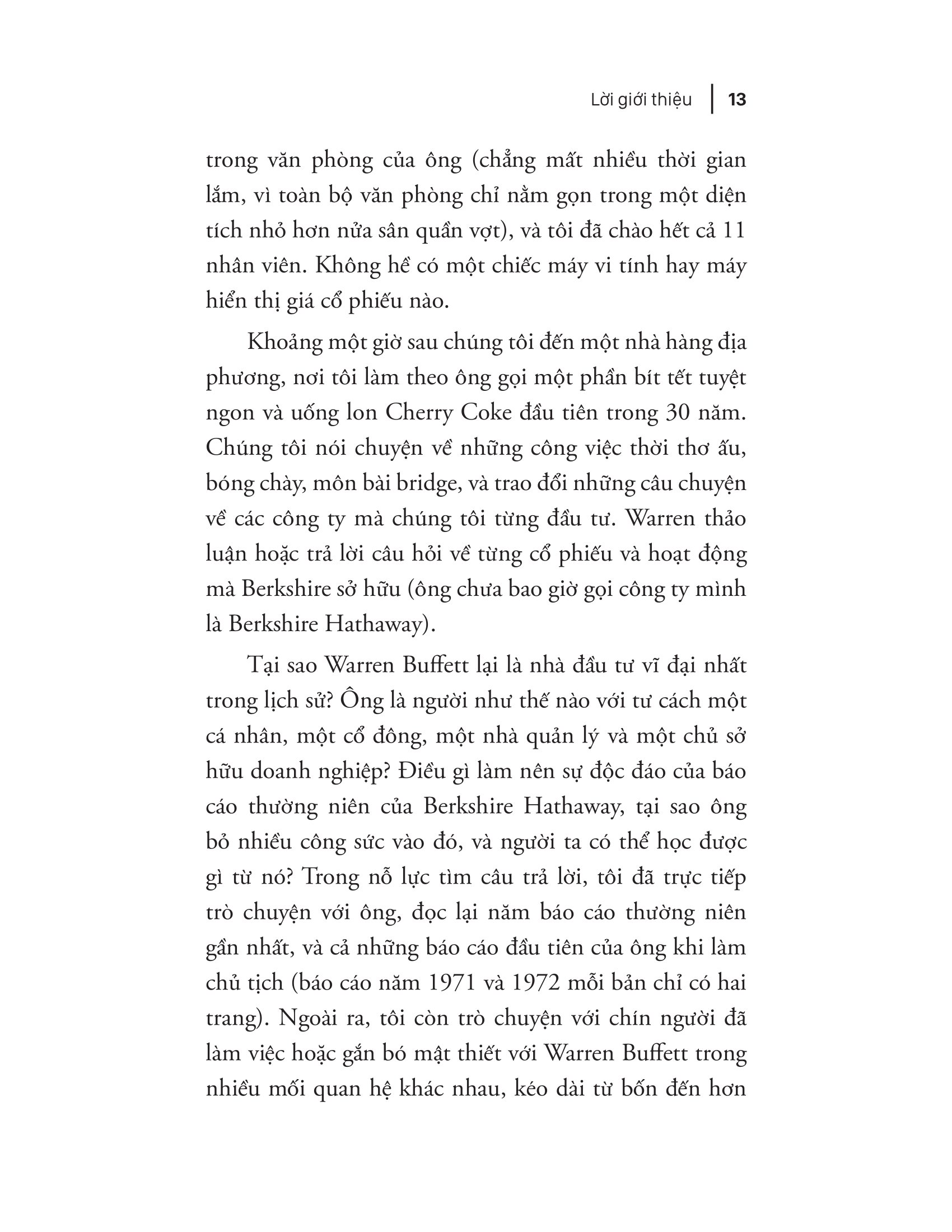 Lời giới thiệu | 13

trong văn phòng của ông (chẳng mất nhiều thời gian lắm, vì toàn bộ văn phòng chỉ nằm gọn trong một diện tích nhỏ hơn nửa sân quần vợt), và tôi đã chào hết cả 11 nhân viên. Không hề có một chiếc máy vi tính hay máy hiển thị giá cổ phiếu nào.

Khoảng một giờ sau chúng tôi đến một nhà hàng địa phương, nơi tôi làm theo ông gọi một phần bít tết tuyệt ngon và uống lon Cherry Coke đầu tiên trong 30 năm. Chúng tôi nói chuyện về những công việc thời thơ ấu, bóng chày, môn bài bridge, và trao đổi những câu chuyện về các công ty mà chúng tôi từng đầu tư. Warren thảo luận hoặc trả lời câu hỏi về từng cổ phiếu và hoạt động mà Berkshire sở hữu (ông chưa bao giờ gọi công ty mình là Berkshire Hathaway).

Tại sao Warren Buffett lại là nhà đầu tư vĩ đại nhất trong lịch sử? Ông là người như thế nào với tư cách một cá nhân, một cổ đông, một nhà quản lý và một chủ sở hữu doanh nghiệp? Điều gì làm nên sự độc đáo của báo cáo thường niên của Berkshire Hathaway, tại sao ông bỏ nhiều công sức vào đó, và người ta có thể học được gì từ nó? Trong nỗ lực tìm câu trả lời, tôi đã trực tiếp trò chuyện với ông, đọc lại năm báo cáo thường niên gần nhất, và cả những báo cáo đầu tiên của ông khi làm chủ tịch (báo cáo năm 1971 và 1972 mỗi bản chỉ có hai trang). Ngoài ra, tôi còn trò chuyện với chín người đã làm việc hoặc gắn bó mật thiết với Warren Buffett trong nhiều mối quan hệ khác nhau, kéo dài từ bốn đến hơn